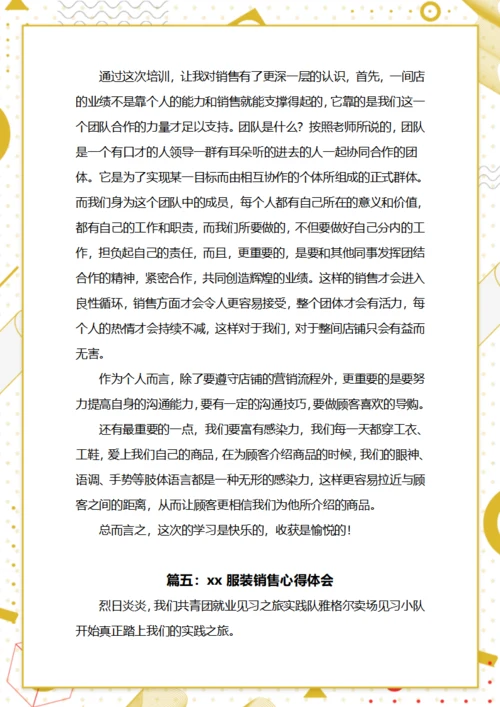 通过这次培训，让我对销售有了更深一层的认识，首先，一间店的业绩不是靠个人的能力和销售就能支撑得起的，它靠的是我们这一个团队合作的力量才足以支持。团队是什么？按照老师所说的，团队是一个有口才的人领导一群有耳朵听的进去的人一起协同合作的团体。它是为了实现某一目标而由相互协作的个体所组成的正式群体。而我们身为这个团队中的成员，每个人都有自己所在的意义和价值，都有自己的工作和职责，而我们所要做的，不但要做好自己分内的工作，担负起自己的责任，而且，更重要的，是要和其他同事发挥团结合作的精神，紧密合作，共同创造辉煌的业绩。这样的销售才会进入良性循环，销售方面才会令人更容易接受，整个团体才会有活力，每个人的热情才会持续不减，这样对于我们，对于整间店铺只会有益而无害。

作为个人而言，除了要遵守店铺的营销流程外，更重要的是要努力提高自身的沟通能力，要有一定的沟通技巧，要做顾客喜欢的导购。

还有最重要的一点，我们要富有感染力，我们每一天都穿工衣、工鞋，爱上我们自己的商品，在为顾客介绍商品的时候，我们的眼神、语调、手势等肢体语言都是一种无形的感染力，这样更容易拉近与顾客之间的距离，从而让顾客更相信我们为他所介绍的商品。

总而言之，这次的学习是快乐的，收获是愉悦的！

篇五：xx 服装销售心得体会

烈日炎炎，我们共青团就业见习之旅实践队雅格尔卖场见习小队开始真正踏上我们的实践之旅。